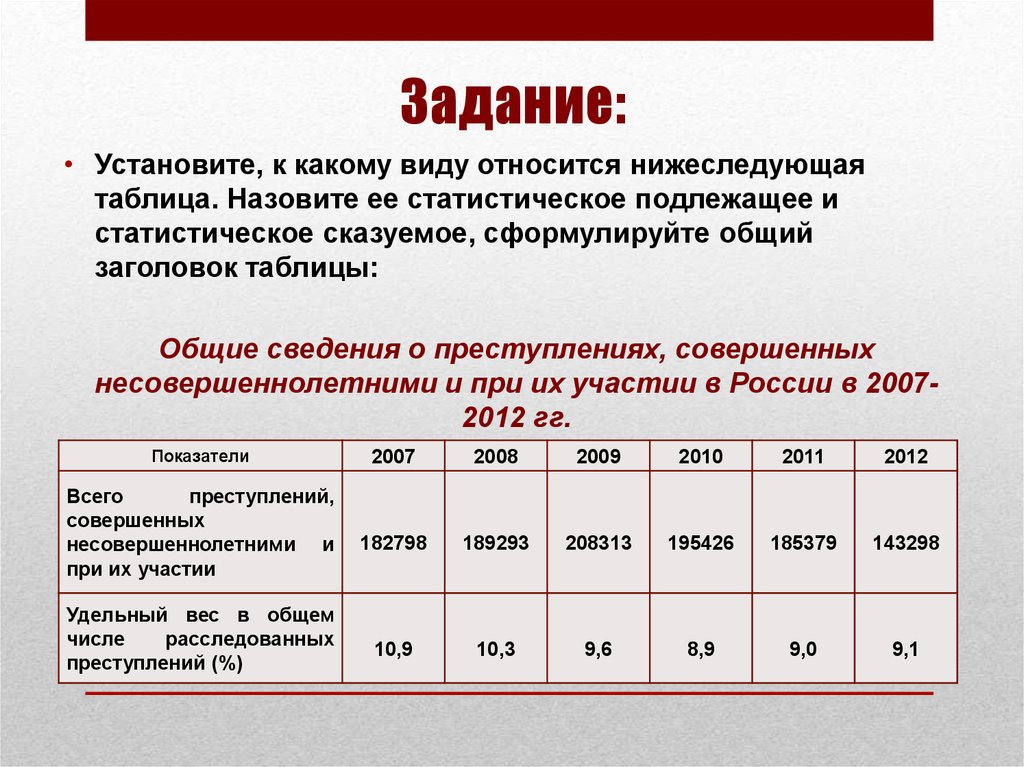 Задание:

• Установите, к какому виду относится нижеследующая таблица. Назовите ее статистическое подлежащее и статистическое сказуемое, сформулируйте общий заголовок таблицы:

Общие сведения о преступлениях, совершенных несовершеннолетними и при их участии в России в 2007-2012 гг.

| Показатели | 2007 | 2008 | 2009 | 2010 | 2011 | 2012 |
|---|---|---|---|---|---|---|
| Всего преступлений, совершенных несовершеннолетними и при их участии | 182798 | 189293 | 208313 | 195426 | 185379 | 143298 |
| Удельный вес в общем числе расследованных преступлений (%) | 10,9 | 10,3 | 9,6 | 8,9 | 9,0 | 9,1 |